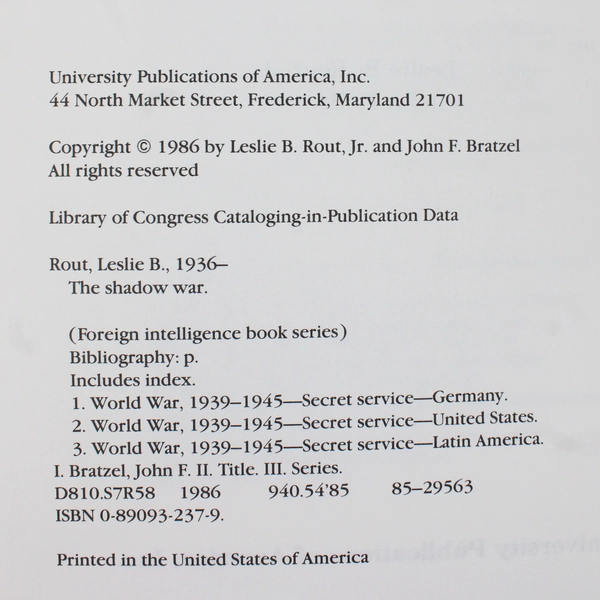 University Publications of America, Inc.
44 North Market Street, Frederick, Maryland 21701

Copyright © 1986 by Leslie B. Rout, Jr. and John F. Bratzel
All rights reserved

Library of Congress Cataloging-in-Publication Data

Rout, Leslie B., 1936–
The shadow war.

(Foreign intelligence book series)
Bibliography: p.
Includes index.
1. World War, 1939–1945—Secret service—Germany.
2. World War, 1939–1945—Secret service—United States.
3. World War, 1939–1945—Secret service—Latin America.
I. Bratzel, John F. II. Title. III. Series.
D810.S7R58 1986 940.54'85 85–29563
ISBN 0-89093-237-9.

Printed in the United States of America